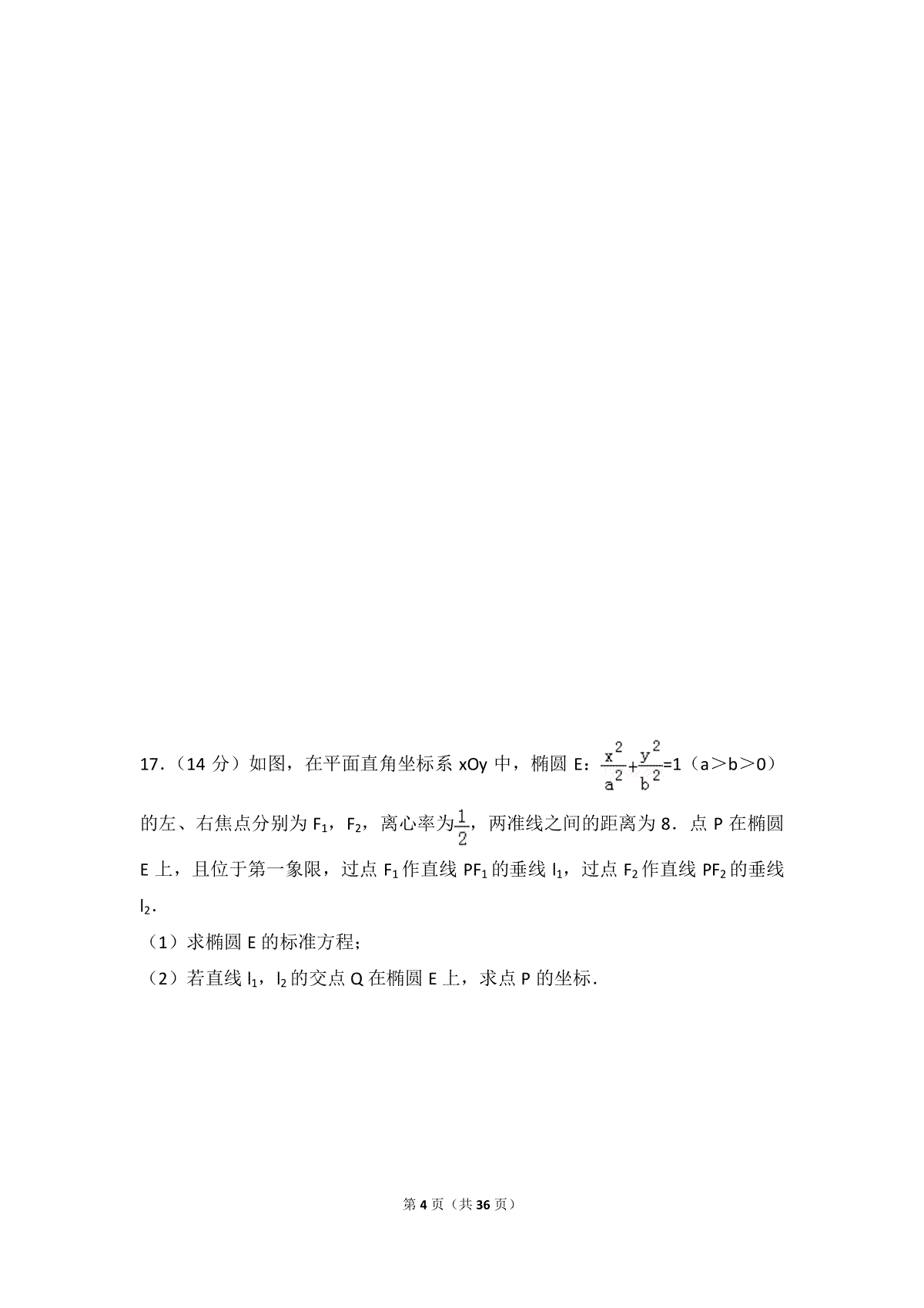 17．（14 分）如图，在平面直角坐标系 xOy 中，椭圆 E：$\frac{x^2}{a^2}+\frac{y^2}{b^2}=1$（a＞b＞0）的左、右焦点分别为 $F_1$，$F_2$，离心率为$\frac{1}{2}$，两准线之间的距离为 8．点 P 在椭圆 E 上，且位于第一象限，过点 $F_1$ 作直线 $PF_1$ 的垂线 $l_1$，过点 $F_2$ 作直线 $PF_2$ 的垂线 $l_2$．

（1）求椭圆 E 的标准方程；

（2）若直线 $l_1$，$l_2$ 的交点 Q 在椭圆 E 上，求点 P 的坐标．

第 4 页（共 36 页）